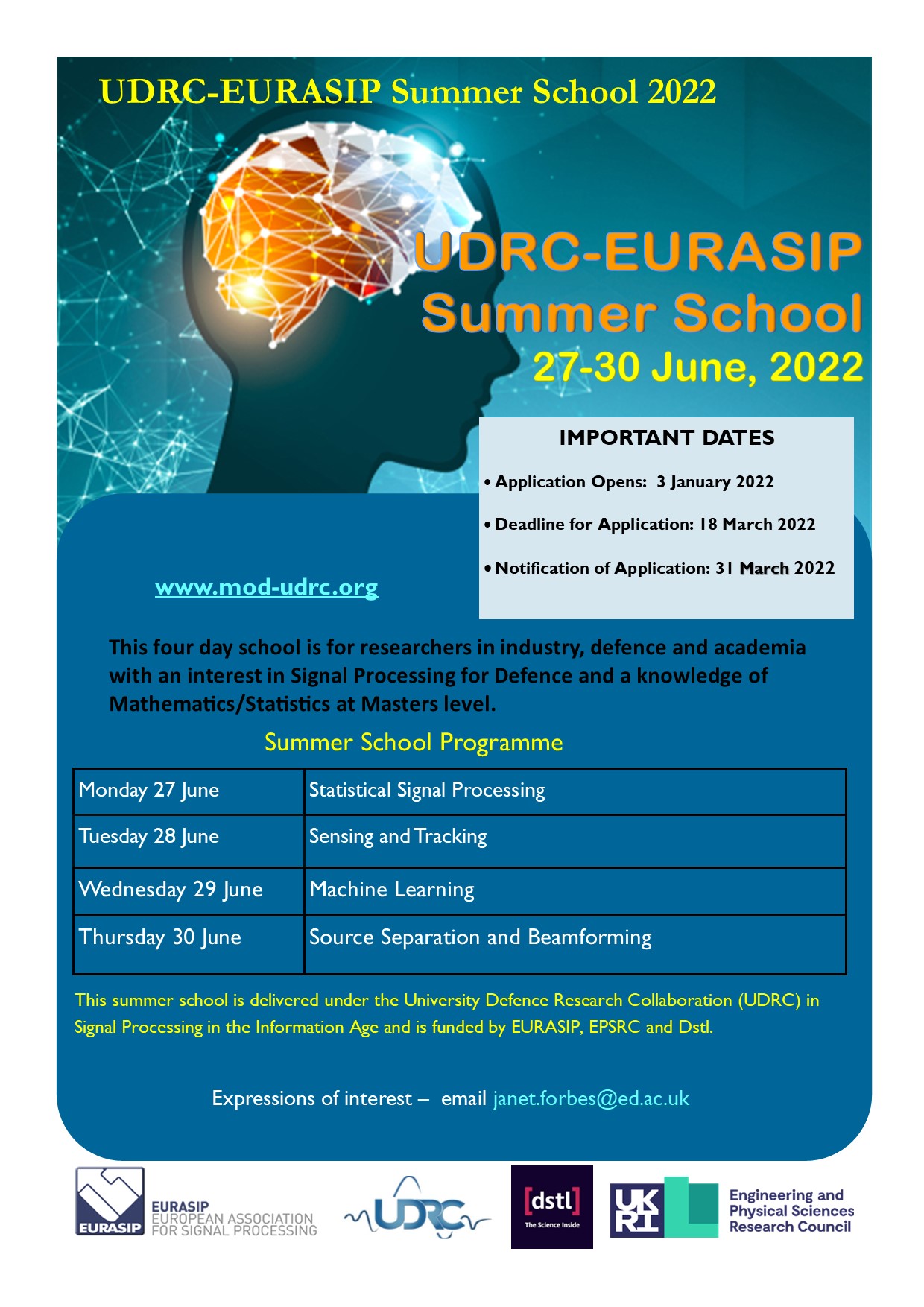 UDRC-EURASIP Summer School 2022

UDRC-EURASIP Summer School 27-30 June, 2022

IMPORTANT DATES

• Application Opens: 3 January 2022

• Deadline for Application: 18 March 2022

• Notification of Application: 31 March 2022

www.mod-udrc.org

This four day school is for researchers in industry, defence and academia with an interest in Signal Processing for Defence and a knowledge of Mathematics/Statistics at Masters level.

Summer School Programme

| Monday 27 June | Statistical Signal Processing |
|---|---|
| Tuesday 28 June | Sensing and Tracking |
| Wednesday 29 June | Machine Learning |
| Thursday 30 June | Source Separation and Beamforming |

This summer school is delivered under the University Defence Research Collaboration (UDRC) in Signal Processing in the Information Age and is funded by EURASIP, EPSRC and Dstl.

Expressions of interest – email janet.forbes@ed.ac.uk

EURASIP EURASIP EUROPEAN ASSOCIATION FOR SIGNAL PROCESSING

UDRC

[dstl] The Science Inside

UK RI

Engineering and Physical Sciences Research Council